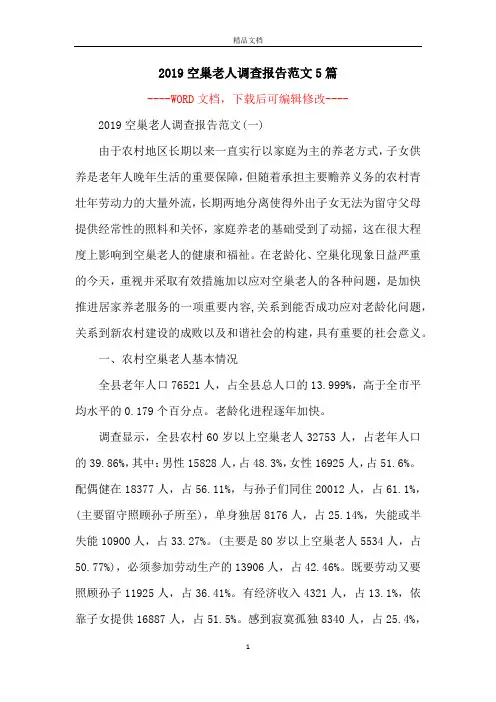 精品文档

2019空巢老人调查报告范文5篇

----WORD文档，下载后可编辑修改----

2019空巢老人调查报告范文(一)

由于农村地区长期以来一直实行以家庭为主的养老方式，子女供养是老年人晚年生活的重要保障，但随着承担主要赡养义务的农村青壮年劳动力的大量外流，长期两地分离使得外出子女无法为留守父母提供经常性的照料和关怀，家庭养老的基础受到了动摇，这在很大程度上影响到空巢老人的健康和福祉。在老龄化、空巢化现象日益严重的今天，重视并采取有效措施加以应对空巢老人的各种问题，是加快推进居家养老服务的一项重要内容,关系到能否成功应对老龄化问题,关系到新农村建设的成败以及和谐社会的构建，具有重要的社会意义。

一、农村空巢老人基本情况

全县老年人口76521人，占全县总人口的13.999%，高于全市平均水平的0.179个百分点。老龄化进程逐年加快。

调查显示，全县农村60岁以上空巢老人32753人，占老年人口的39.86%,其中:男性15828人,占48.3%,女性16925人,占51.6%。配偶健在18377人，占56.11%，与孙子们同住20012人，占61.1%，(主要留守照顾孙子所至)，单身独居8176人，占25.14%，失能或半失能10900人，占33.27%。(主要是80岁以上空巢老人5534人，占50.77%)，必须参加劳动生产的13906人，占42.46%。既要劳动又要照顾孙子11925人，占36.41%。有经济收入4321人，占13.1%，依靠子女提供16887人，占51.5%。感到寂寞孤独8340人，占25.4%，

1